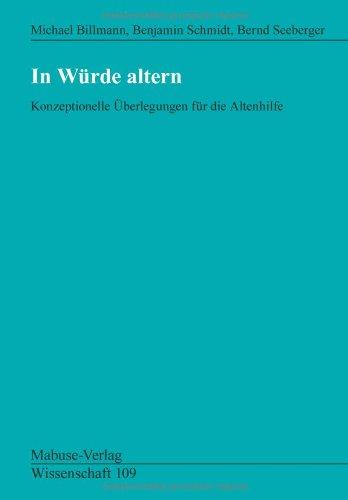 Michael Billmann, Benjamin Schmidt, Bernd Seeberger

In Würde altern

Konzeptionelle Überlegungen für die Altenhilfe

Mabuse-Verlag
Wissenschaft 109